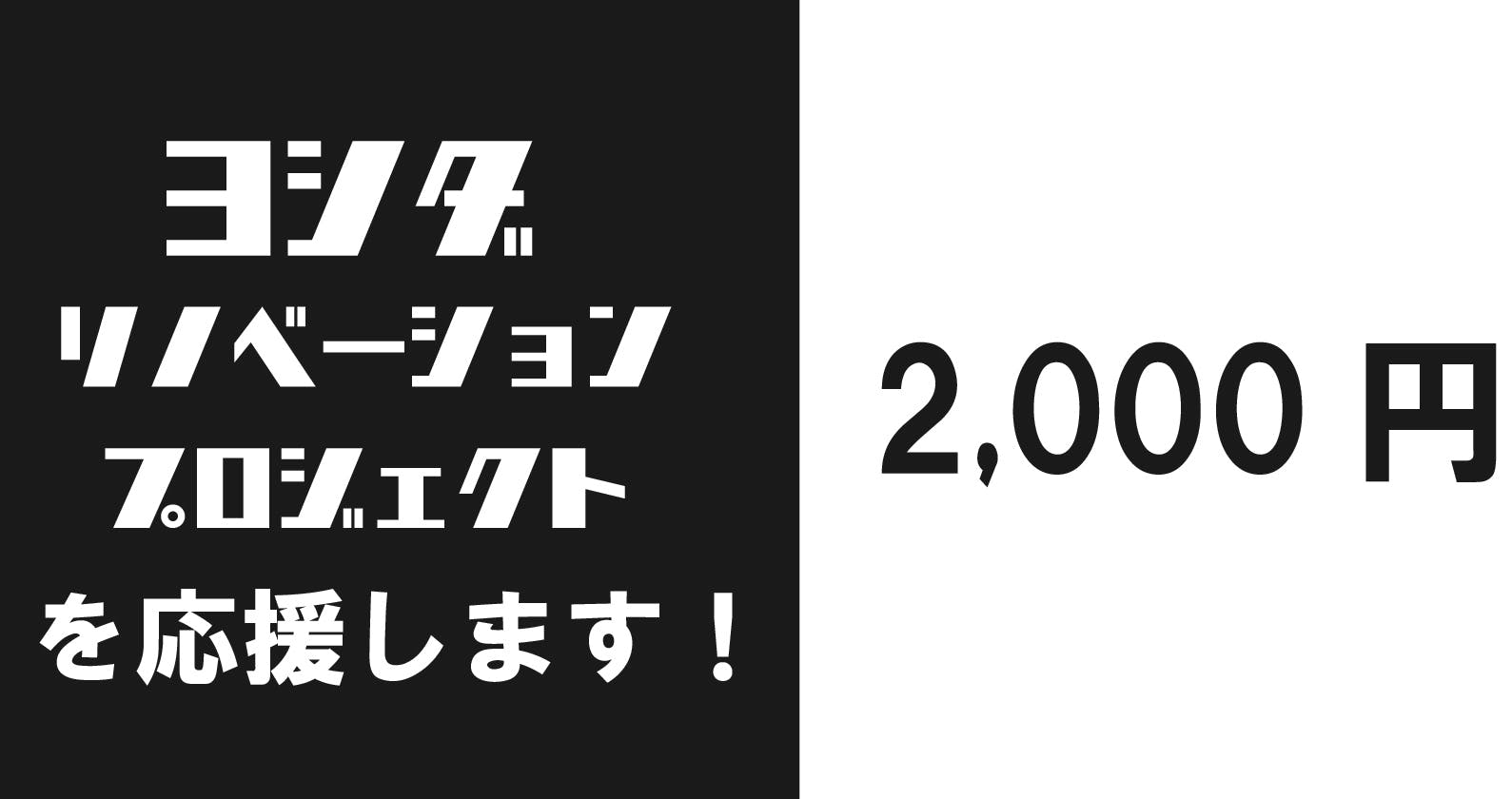 ヨシダ
リノベーション
プロジェクト
を応援します！

2,000 円